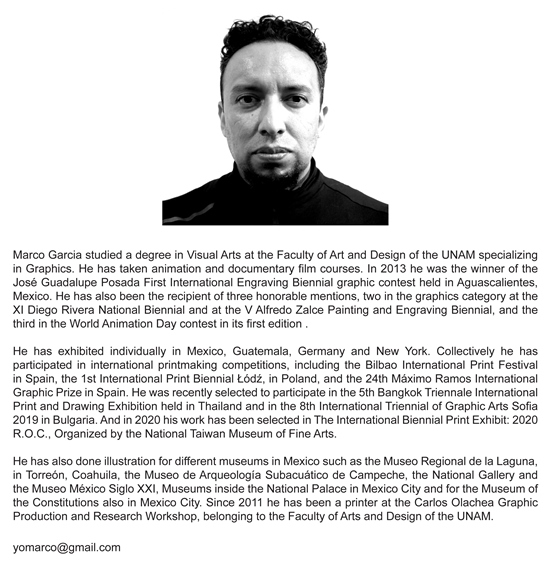 Marco Garcia studied a degree in Visual Arts at the Faculty of Art and Design of the UNAM specializing in Graphics. He has taken animation and documentary film courses. In 2013 he was the winner of the José Guadalupe Posada First International Engraving Biennial graphic contest held in Aguascalientes, Mexico. He has also been the recipient of three honorable mentions, two in the graphics category at the XI Diego Rivera National Biennial and at the V Alfredo Zalce Painting and Engraving Biennial, and the third in the World Animation Day contest in its first edition .

He has exhibited individually in Mexico, Guatemala, Germany and New York. Collectively he has participated in international printmaking competitions, including the Bilbao International Print Festival in Spain, the 1st International Print Biennial Łódź, in Poland, and the 24th Máximo Ramos International Graphic Prize in Spain. He was recently selected to participate in the 5th Bangkok Triennale International Print and Drawing Exhibition held in Thailand and in the 8th International Triennial of Graphic Arts Sofia 2019 in Bulgaria. And in 2020 his work has been selected in The International Biennial Print Exhibit: 2020 R.O.C., Organized by the National Taiwan Museum of Fine Arts.

He has also done illustration for different museums in Mexico such as the Museo Regional de la Laguna, in Torreón, Coahuila, the Museo de Arqueología Subacuático de Campeche, the National Gallery and the Museo México Siglo XXI, Museums inside the National Palace in Mexico City and for the Museum of the Constitutions also in Mexico City. Since 2011 he has been a printer at the Carlos Olachea Graphic Production and Research Workshop, belonging to the Faculty of Arts and Design of the UNAM.

yomarco@gmail.com